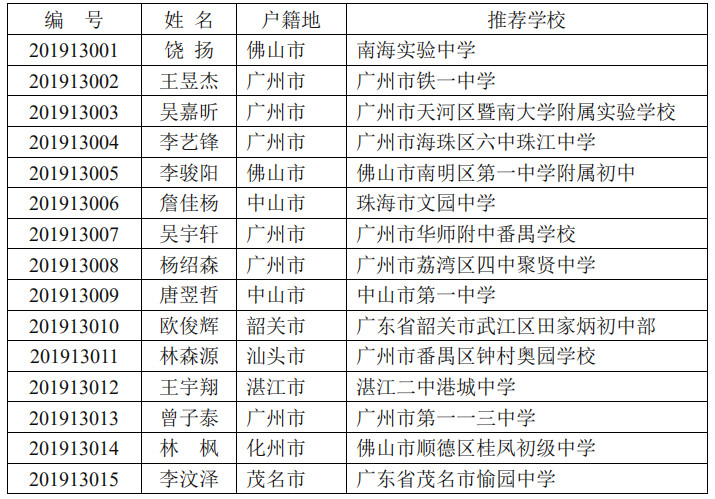 | 编　号 | 姓 名 | 户籍地 | 推荐学校 |
|---|---|---|---|
| 201913001 | 饶 扬 | 佛山市 | 南海实验中学 |
| 201913002 | 王昱杰 | 广州市 | 广州市铁一中学 |
| 201913003 | 吴嘉昕 | 广州市 | 广州市天河区暨南大学附属实验学校 |
| 201913004 | 李艺锋 | 广州市 | 广州市海珠区六中珠江中学 |
| 201913005 | 李骏阳 | 佛山市 | 佛山市南明区第一中学附属初中 |
| 201913006 | 詹佳杨 | 中山市 | 珠海市文园中学 |
| 201913007 | 吴宇轩 | 广州市 | 广州市华师附中番禺学校 |
| 201913008 | 杨绍森 | 广州市 | 广州市荔湾区四中聚贤中学 |
| 201913009 | 唐翌哲 | 中山市 | 中山市第一中学 |
| 201913010 | 欧俊辉 | 韶关市 | 广东省韶关市武江区田家炳初中部 |
| 201913011 | 林森源 | 汕头市 | 广州市番禺区钟村奥园学校 |
| 201913012 | 王宇翔 | 湛江市 | 湛江二中港城中学 |
| 201913013 | 曾子泰 | 广州市 | 广州市第一一三中学 |
| 201913014 | 林 枫 | 化州市 | 佛山市顺德区桂凤初级中学 |
| 201913015 | 李汶泽 | 茂名市 | 广东省茂名市愉园中学 |